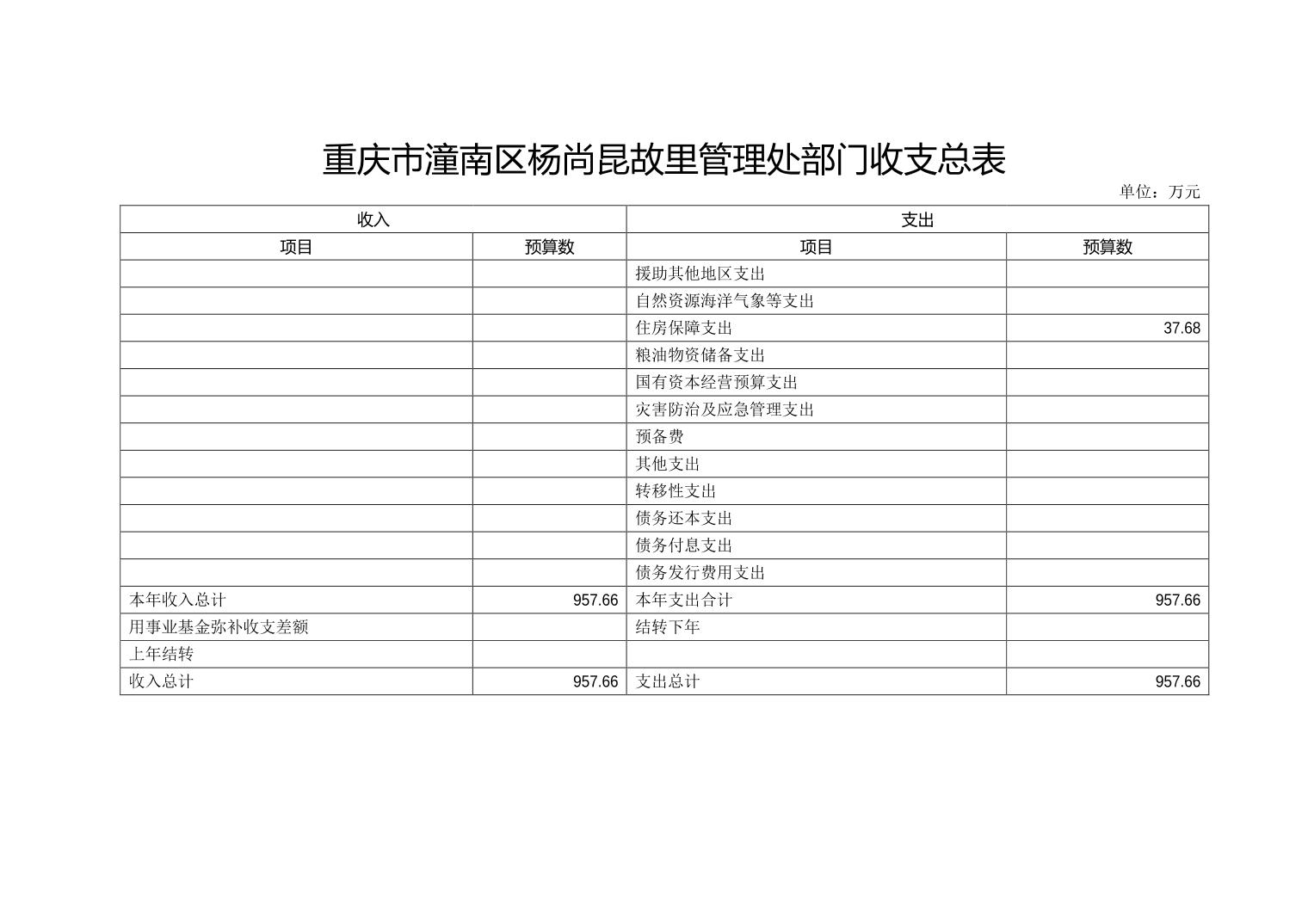 重庆市潼南区杨尚昆故里管理处部门收支总表

单位：万元

| 收入 | | 支出 | |
|---|---|---|---|
| 项目 | 预算数 | 项目 | 预算数 |
| | | 援助其他地区支出 | |
| | | 自然资源海洋气象等支出 | |
| | | 住房保障支出 | 37.68 |
| | | 粮油物资储备支出 | |
| | | 国有资本经营预算支出 | |
| | | 灾害防治及应急管理支出 | |
| | | 预备费 | |
| | | 其他支出 | |
| | | 转移性支出 | |
| | | 债务还本支出 | |
| | | 债务付息支出 | |
| | | 债务发行费用支出 | |
| 本年收入总计 | 957.66 | 本年支出合计 | 957.66 |
| 用事业基金弥补收支差额 | | 结转下年 | |
| 上年结转 | | | |
| 收入总计 | 957.66 | 支出总计 | 957.66 |